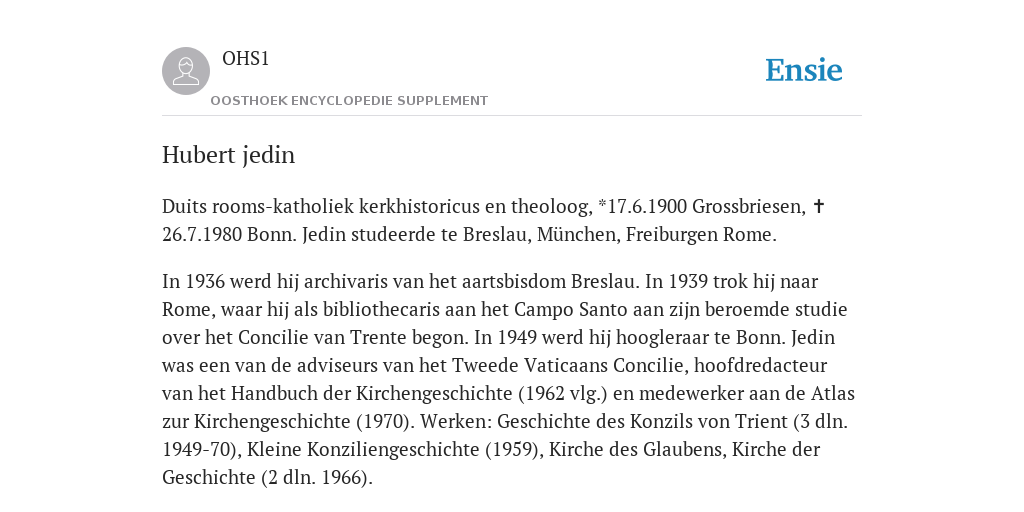 OHS1

OOSTHOEK ENCYCLOPEDIE SUPPLEMENT

Ensie

Hubert jedin

Duits rooms-katholiek kerkhistoricus en theoloog, *17.6.1900 Grossbriesen, ✝ 26.7.1980 Bonn. Jedin studeerde te Breslau, München, Freiburgen Rome.

In 1936 werd hij archivaris van het aartsbisdom Breslau. In 1939 trok hij naar Rome, waar hij als bibliothecaris aan het Campo Santo aan zijn beroemde studie over het Concilie van Trente begon. In 1949 werd hij hoogleraar te Bonn. Jedin was een van de adviseurs van het Tweede Vaticaans Concilie, hoofdredacteur van het Handbuch der Kirchengeschichte (1962 vlg.) en medewerker aan de Atlas zur Kirchengeschichte (1970). Werken: Geschichte des Konzils von Trient (3 dln. 1949-70), Kleine Konziliengeschichte (1959), Kirche des Glaubens, Kirche der Geschichte (2 dln. 1966).